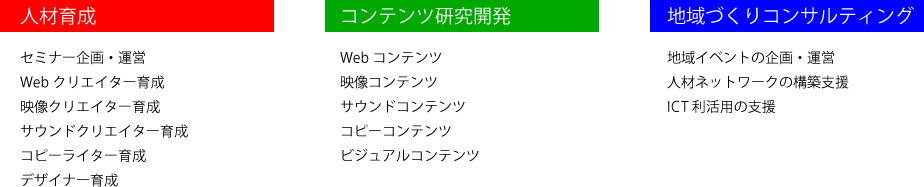 人材育成

セミナー企画・運営
Web クリエイター育成
映像クリエイター育成
サウンドクリエイター育成
コピーライター育成
デザイナー育成

コンテンツ研究開発

Web コンテンツ
映像コンテンツ
サウンドコンテンツ
コピーコンテンツ
ビジュアルコンテンツ

地域づくりコンサルティング

地域イベントの企画・運営
人材ネットワークの構築支援
ICT 利活用の支援